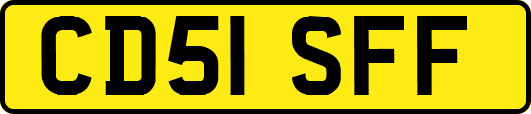 CD51 SFF